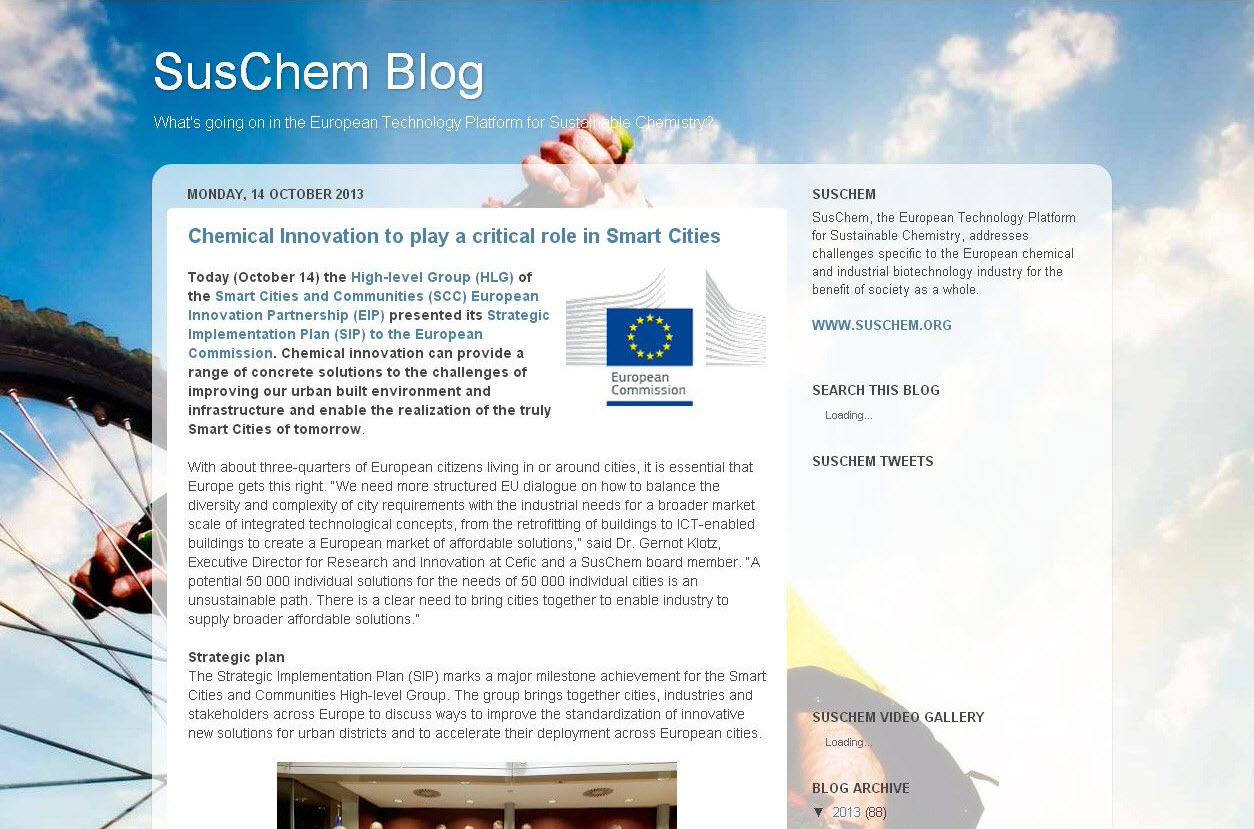 SusChem Blog

What's going on in the European Technology Platform for Sustainable Chemistry?

MONDAY, 14 OCTOBER 2013

Chemical Innovation to play a critical role in Smart Cities

Today (October 14) the High-level Group (HLG) of the Smart Cities and Communities (SCC) European Innovation Partnership (EIP) presented its Strategic Implementation Plan (SIP) to the European Commission. Chemical innovation can provide a range of concrete solutions to the challenges of improving our urban built environment and infrastructure and enable the realization of the truly Smart Cities of tomorrow.

European Commission

With about three-quarters of European citizens living in or around cities, it is essential that Europe gets this right. "We need more structured EU dialogue on how to balance the diversity and complexity of city requirements with the industrial needs for a broader market scale of integrated technological concepts, from the retrofitting of buildings to ICT-enabled buildings to create a European market of affordable solutions," said Dr. Gernot Klotz, Executive Director for Research and Innovation at Cefic and a SusChem board member. "A potential 50 000 individual solutions for the needs of 50 000 individual cities is an unsustainable path. There is a clear need to bring cities together to enable industry to supply broader affordable solutions."

Strategic plan
The Strategic Implementation Plan (SIP) marks a major milestone achievement for the Smart Cities and Communities High-level Group. The group brings together cities, industries and stakeholders across Europe to discuss ways to improve the standardization of innovative new solutions for urban districts and to accelerate their deployment across European cities.

SUSCHEM
SusChem, the European Technology Platform for Sustainable Chemistry, addresses challenges specific to the European chemical and industrial biotechnology industry for the benefit of society as a whole.

WWW.SUSCHEM.ORG

SEARCH THIS BLOG
Loading...

SUSCHEM TWEETS

SUSCHEM VIDEO GALLERY
Loading...

BLOG ARCHIVE
▼ 2013 (88)